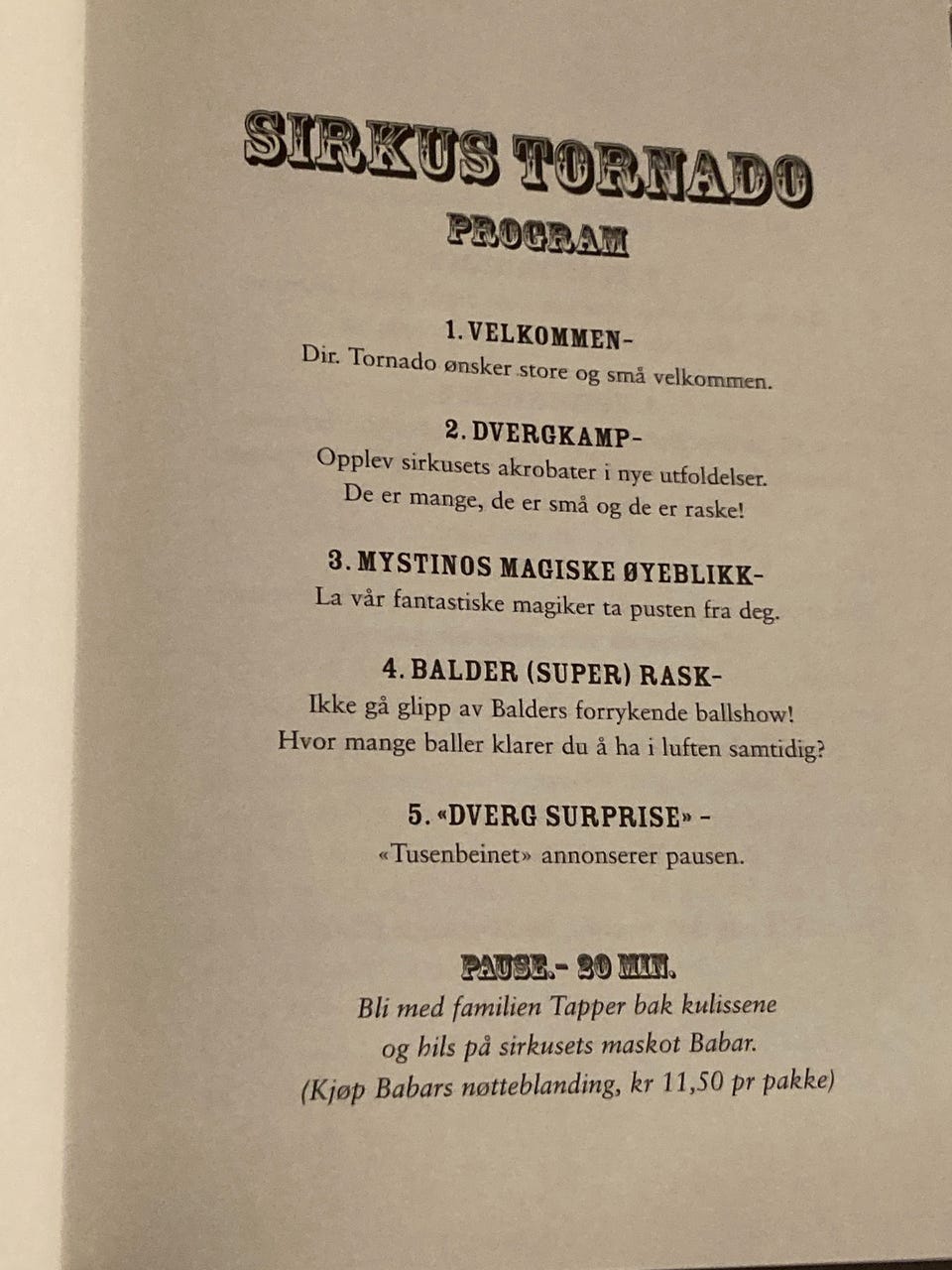 SIRKUS TORNADO
PROGRAM

1. VELKOMMEN-
Dir. Tornado ønsker store og små velkommen.

2. DVERGKAMP-
Opplev sirkusets akrobater i nye utfoldelser.
De er mange, de er små og de er raske!

3. MYSTINOS MAGISKE ØYEBLIKK-
La vår fantastiske magiker ta pusten fra deg.

4. BALDER (SUPER) RASK-
Ikke gå glipp av Balders forrykende ballshow!
Hvor mange baller klarer du å ha i luften samtidig?

5. «DVERG SURPRISE» -
«Tusenbeinet» annonserer pausen.

PAUSE.- 20 MIN.
Bli med familien Tapper bak kulissene
og hils på sirkusets maskot Babar.
(Kjøp Babars nøtteblanding, kr 11,50 pr pakke)